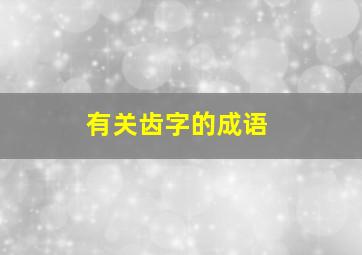 有关齿字的成语